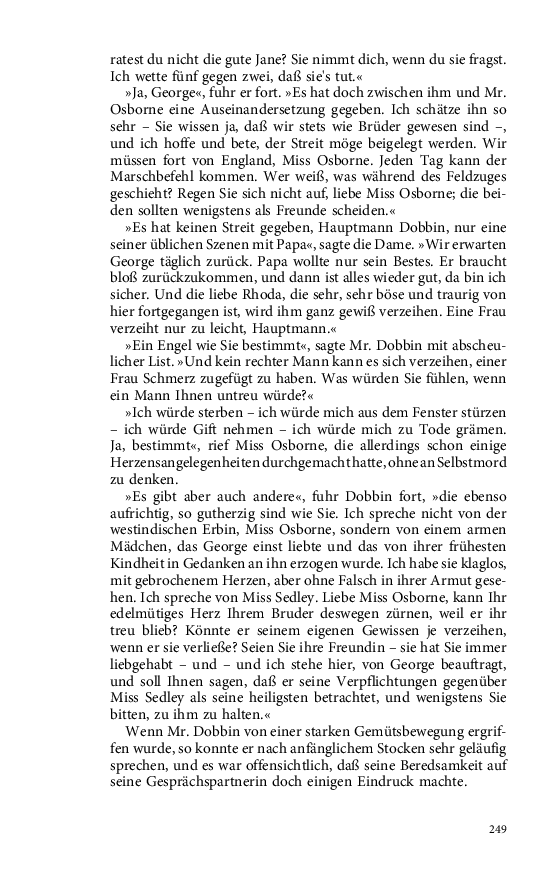 ratest du nicht die gute Jane? Sie nimmt dich, wenn du sie fragst. Ich wette fünf gegen zwei, daß sie's tut.«

»Ja, George«, fuhr er fort. »Es hat doch zwischen ihm und Mr. Osborne eine Auseinandersetzung gegeben. Ich schätze ihn so sehr – Sie wissen ja, daß wir stets wie Brüder gewesen sind –, und ich hoffe und bete, der Streit möge beigelegt werden. Wir müssen fort von England, Miss Osborne. Jeden Tag kann der Marschbefehl kommen. Wer weiß, was während des Feldzuges geschieht? Regen Sie sich nicht auf, liebe Miss Osborne; die beiden sollten wenigstens als Freunde scheiden.«

»Es hat keinen Streit gegeben, Hauptmann Dobbin, nur eine seiner üblichen Szenen mit Papa«, sagte die Dame. »Wir erwarten George täglich zurück. Papa wollte nur sein Bestes. Er braucht bloß zurückzukommen, und dann ist alles wieder gut, da bin ich sicher. Und die liebe Rhoda, die sehr, sehr böse und traurig von hier fortgegangen ist, wird ihm ganz gewiß verzeihen. Eine Frau verzeiht nur zu leicht, Hauptmann.«

»Ein Engel wie Sie bestimmt«, sagte Mr. Dobbin mit abscheulicher List. »Und kein rechter Mann kann es sich verzeihen, einer Frau Schmerz zugefügt zu haben. Was würden Sie fühlen, wenn ein Mann Ihnen untreu würde?«

»Ich würde sterben – ich würde mich aus dem Fenster stürzen – ich würde Gift nehmen – ich würde mich zu Tode grämen. Ja, bestimmt«, rief Miss Osborne, die allerdings schon einige Herzensangelegenheiten durchgemacht hatte, ohne an Selbstmord zu denken.

»Es gibt aber auch andere«, fuhr Dobbin fort, »die ebenso aufrichtig, so gutherzig sind wie Sie. Ich spreche nicht von der westindischen Erbin, Miss Osborne, sondern von einem armen Mädchen, das George einst liebte und das von ihrer frühesten Kindheit in Gedanken an ihn erzogen wurde. Ich habe sie klaglos, mit gebrochenem Herzen, aber ohne Falsch in ihrer Armut gesehen. Ich spreche von Miss Sedley. Liebe Miss Osborne, kann Ihr edelmütiges Herz Ihrem Bruder deswegen zürnen, weil er ihr treu blieb? Könnte er seinem eigenen Gewissen je verzeihen, wenn er sie verließe? Seien Sie ihre Freundin – sie hat Sie immer liebgehabt – und – und ich stehe hier, von George beauftragt, und soll Ihnen sagen, daß er seine Verpflichtungen gegenüber Miss Sedley als seine heiligsten betrachtet, und wenigstens Sie bitten, zu ihm zu halten.«

Wenn Mr. Dobbin von einer starken Gemütsbewegung ergriffen wurde, so konnte er nach anfänglichem Stocken sehr geläufig sprechen, und es war offensichtlich, daß seine Beredsamkeit auf seine Gesprächspartnerin doch einigen Eindruck machte.

249